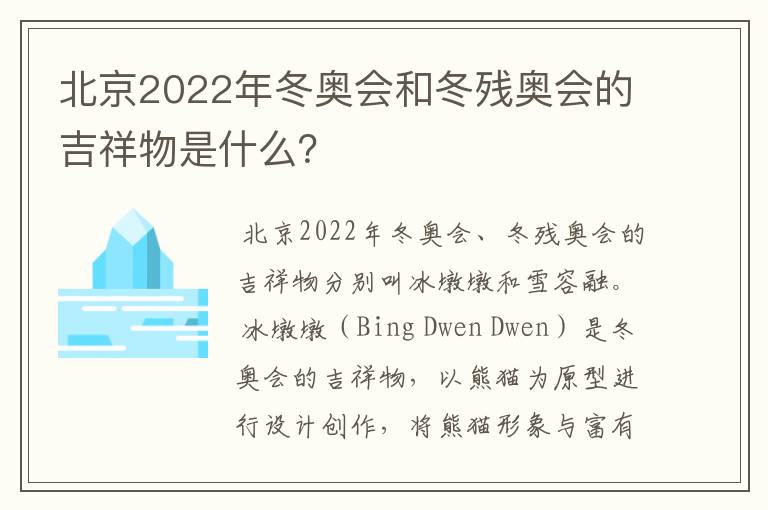 北京2022年冬奥会和冬残奥会的吉祥物是什么?

北京2022年冬奥会、冬残奥会的吉祥物分别叫冰墩墩和雪容融。冰墩墩（Bing Dwen Dwen）是冬奥会的吉祥物，以熊猫为原型进行设计创作，将熊猫形象与富有